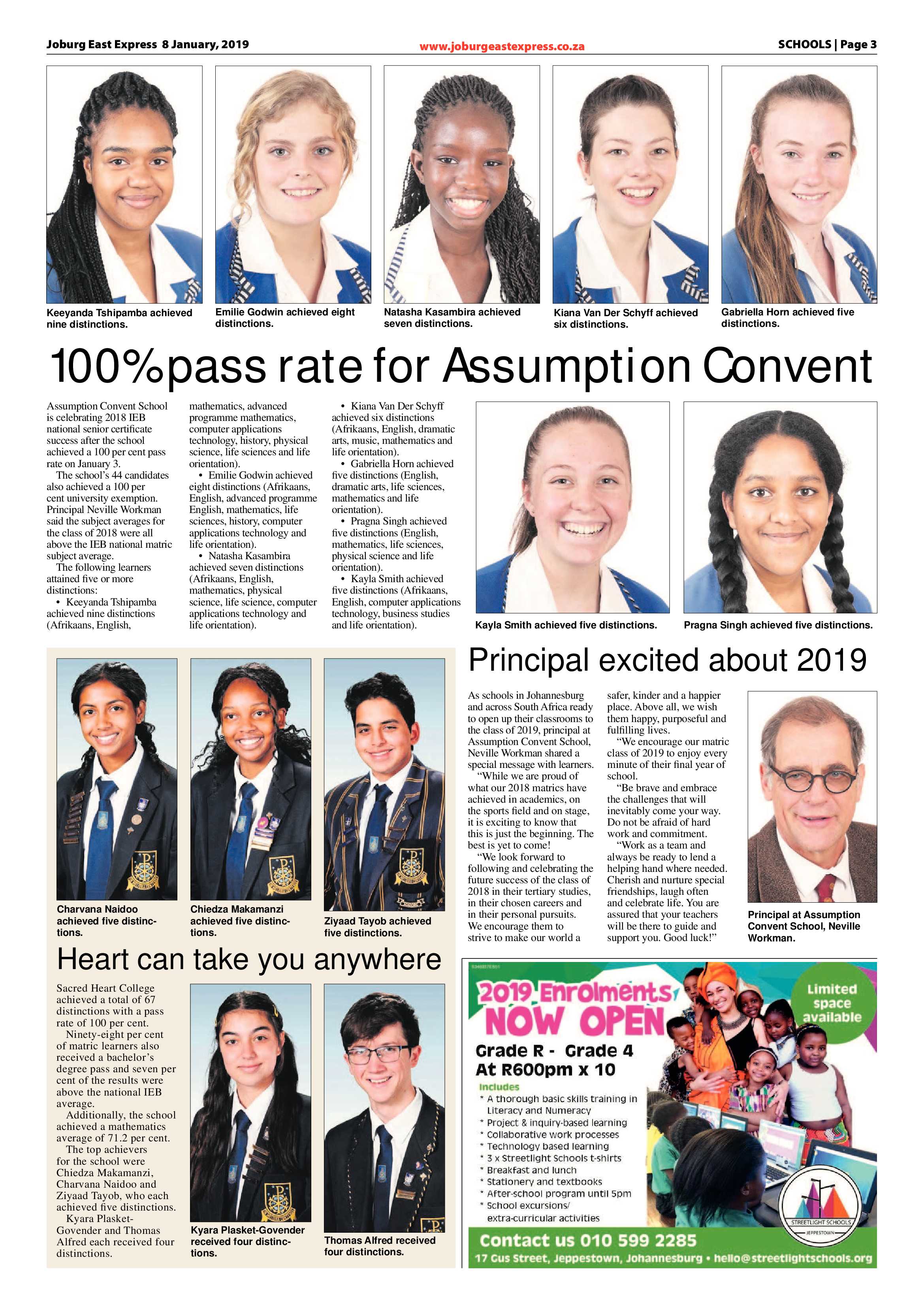 Joburg East Express 8 January, 2019

www.joburgeastexpress.co.za

SCHOOLS | Page 3

Keeyanda Tshipamba achieved nine distinctions.

Emilie Godwin achieved eight distinctions.

Natasha Kasambira achieved seven distinctions.

Kiana Van Der Schyff achieved six distinctions.

Gabriella Horn achieved five distinctions.

100% pass rate for Assumption Convent

Assumption Convent School is celebrating 2018 IEB national senior certificate success after the school achieved a 100 per cent pass rate on January 3.

The school's 44 candidates also achieved a 100 per cent university exemption. Principal Neville Workman said the subject averages for the class of 2018 were all above the IEB national matric subject average.

The following learners attained five or more distinctions:

• Keeyanda Tshipamba achieved nine distinctions (Afrikaans, English, mathematics, advanced programme mathematics, computer applications technology, history, physical science, life sciences and life orientation).

• Emilie Godwin achieved eight distinctions (Afrikaans, English, advanced programme English, mathematics, life sciences, history, computer applications technology and life orientation).

• Natasha Kasambira achieved seven distinctions (Afrikaans, English, mathematics, physical science, life science, computer applications technology and life orientation).

• Kiana Van Der Schyff achieved six distinctions (Afrikaans, English, dramatic arts, music, mathematics and life orientation).

• Gabriella Horn achieved five distinctions (English, dramatic arts, life sciences, mathematics and life orientation).

• Pragna Singh achieved five distinctions (English, mathematics, life sciences, physical science and life orientation).

• Kayla Smith achieved five distinctions (Afrikaans, English, computer applications technology, business studies and life orientation).

Kayla Smith achieved five distinctions.

Pragna Singh achieved five distinctions.

Charvana Naidoo achieved five distinctions.

Chiedza Makamanzi achieved five distinctions.

Ziyaad Tayob achieved five distinctions.

Heart can take you anywhere

Sacred Heart College achieved a total of 67 distinctions with a pass rate of 100 per cent.

Ninety-eight per cent of matric learners also received a bachelor's degree pass and seven per cent of the results were above the national IEB average.

Additionally, the school achieved a mathematics average of 71.2 per cent.

The top achievers for the school were Chiedza Makamanzi, Charvana Naidoo and Ziyaad Tayob, who each achieved five distinctions.

Kyara Plasket-Govender and Thomas Alfred each received four distinctions.

Kyara Plasket-Govender received four distinctions.

Thomas Alfred received four distinctions.

Principal excited about 2019

As schools in Johannesburg and across South Africa ready to open up their classrooms to the class of 2019, principal at Assumption Convent School, Neville Workman shared a special message with learners.

"While we are proud of what our 2018 matrics have achieved in academics, on the sports field and on stage, it is exciting to know that this is just the beginning. The best is yet to come!

"We look forward to following and celebrating the future success of the class of 2018 in their tertiary studies, in their chosen careers and in their personal pursuits. We encourage them to strive to make our world a safer, kinder and a happier place. Above all, we wish them happy, purposeful and fulfilling lives.

"We encourage our matric class of 2019 to enjoy every minute of their final year of school.

"Be brave and embrace the challenges that will inevitably come your way. Do not be afraid of hard work and commitment.

"Work as a team and always be ready to lend a helping hand where needed. Cherish and nurture special friendships, laugh often and celebrate life. You are assured that your teachers will be there to guide and support you. Good luck!"

Principal at Assumption Convent School, Neville Workman.

2019 Enrolments NOW OPEN

Limited space available

Grade R - Grade 4
At R600pm x 10

Includes
* A thorough basic skills training in Literacy and Numeracy
* Project & inquiry-based learning
* Collaborative work processes
* Technology based learning
* 3 x Streetlight Schools t-shirts
* Breakfast and lunch
* Stationery and textbooks
* After-school program until 5pm
* School excursions/ extra-curricular activities

STREETLIGHT SCHOOLS
JEPPESTOWN

Contact us 010 599 2285
17 Gus Street, Jeppestown, Johannesburg • hello@streetlightschools.org